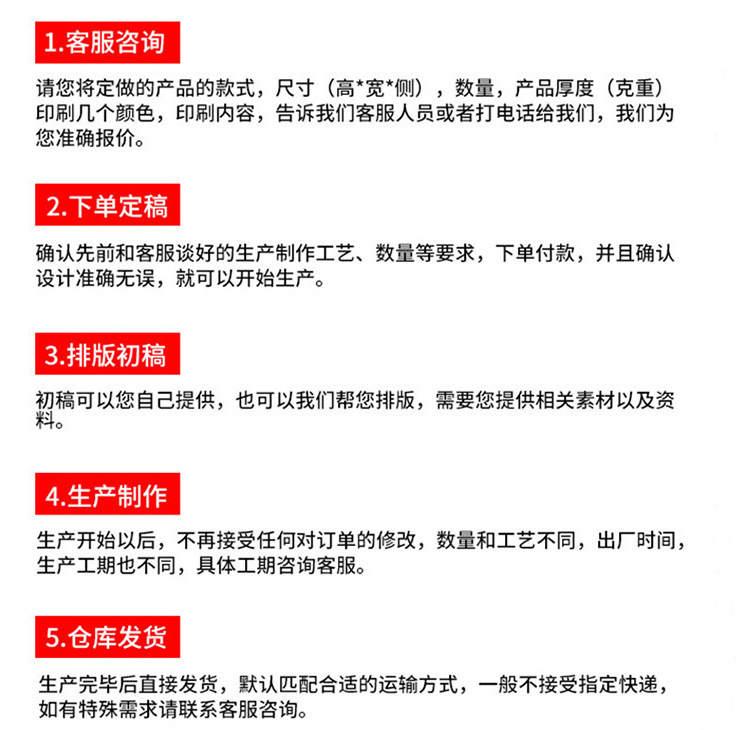 1.客服咨询

请您将定做的产品的款式，尺寸（高*宽*侧），数量，产品厚度（克重）印刷几个颜色，印刷内容，告诉我们客服人员或者打电话给我们，我们为您准确报价。

2.下单定稿

确认先前和客服谈好的生产制作工艺、数量等要求，下单付款，并且确认设计准确无误，就可以开始生产。

3.排版初稿

初稿可以您自己提供，也可以我们帮您排版，需要您提供相关素材以及资料。

4.生产制作

生产开始以后，不再接受任何对订单的修改，数量和工艺不同，出厂时间，生产工期也不同，具体工期咨询客服。

5.仓库发货

生产完毕后直接发货，默认匹配合适的运输方式，一般不接受指定快递，如有特殊需求请联系客服咨询。